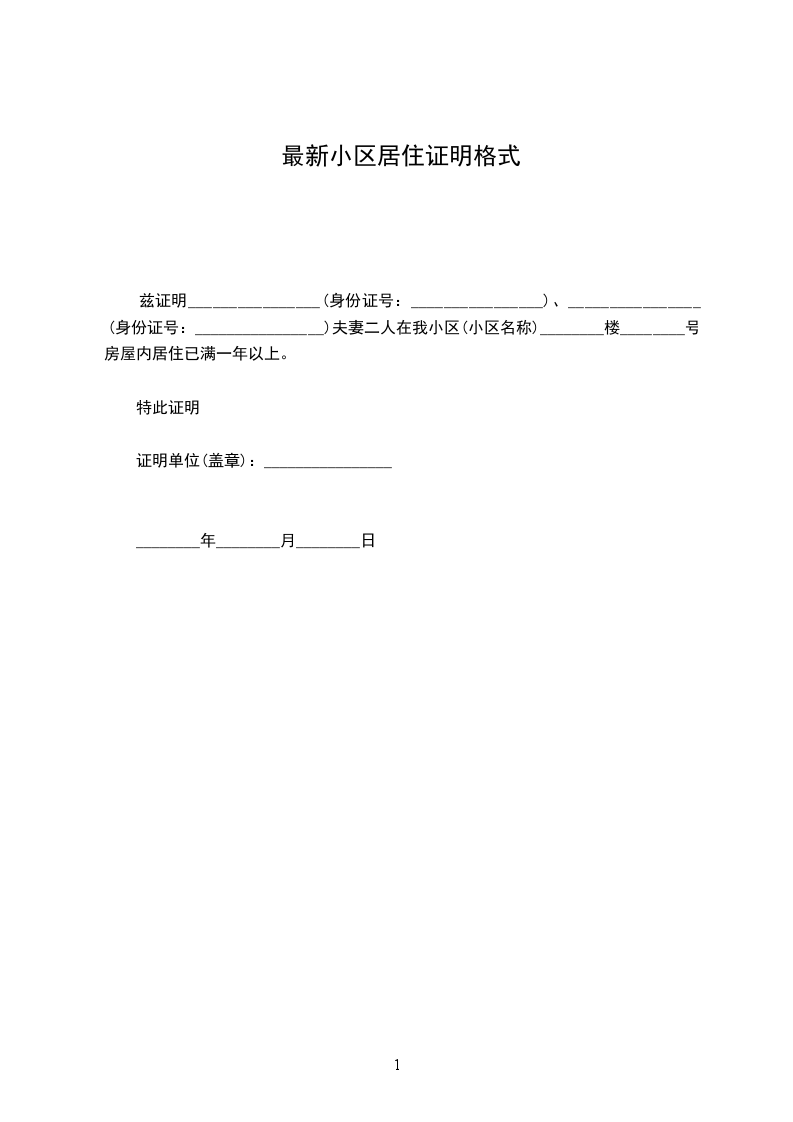 最新小区居住证明格式

兹证明________________(身份证号：________________)、________________(身份证号：________________)夫妻二人在我小区(小区名称)________楼________号房屋内居住已满一年以上。

特此证明

证明单位(盖章)：________________

________年________月________日

1